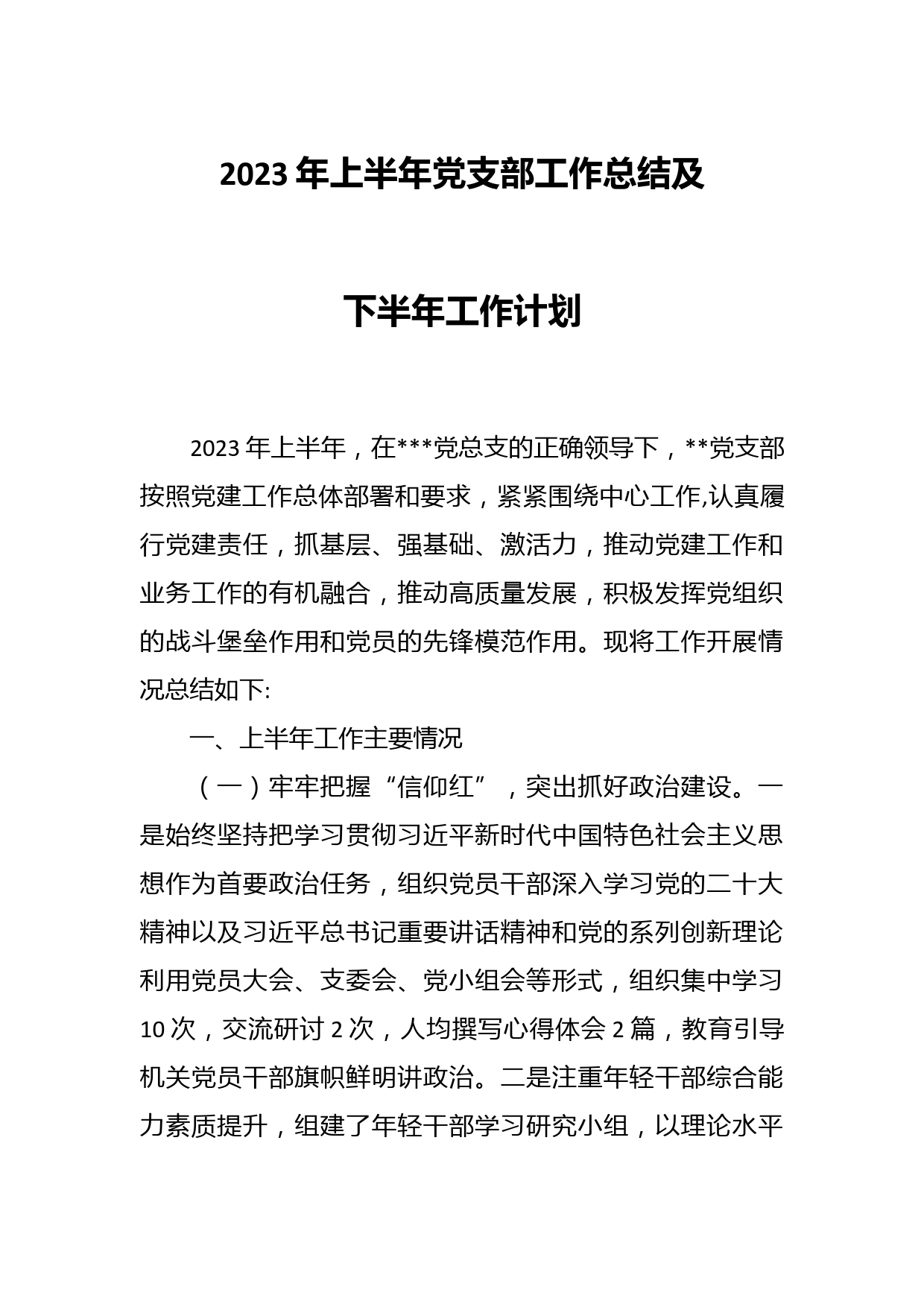 2023 年上半年党支部工作总结及

下半年工作计划

2023 年上半年，在***党总支的正确领导下，**党支部按照党建工作总体部署和要求，紧紧围绕中心工作,认真履行党建责任，抓基层、强基础、激活力，推动党建工作和业务工作的有机融合，推动高质量发展，积极发挥党组织的战斗堡垒作用和党员的先锋模范作用。现将工作开展情况总结如下:

一、上半年工作主要情况

（一）牢牢把握“信仰红”，突出抓好政治建设。一是始终坚持把学习贯彻习近平新时代中国特色社会主义思想作为首要政治任务，组织党员干部深入学习党的二十大精神以及习近平总书记重要讲话精神和党的系列创新理论利用党员大会、支委会、党小组会等形式，组织集中学习 10 次，交流研讨 2 次，人均撰写心得体会 2 篇，教育引导机关党员干部旗帜鲜明讲政治。二是注重年轻干部综合能力素质提升，组建了年轻干部学习研究小组，以理论水平